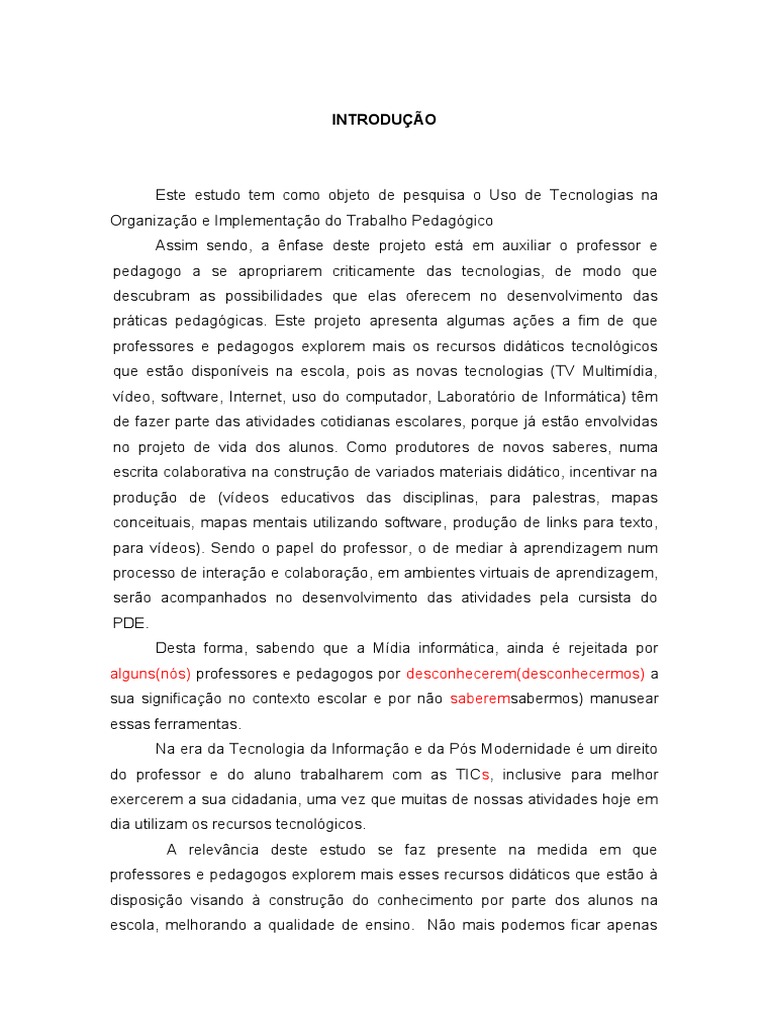 INTRODUÇÃO

Este estudo tem como objeto de pesquisa o Uso de Tecnologias na Organização e Implementação do Trabalho Pedagógico

Assim sendo, a ênfase deste projeto está em auxiliar o professor e pedagogo a se apropriarem criticamente das tecnologias, de modo que descubram as possibilidades que elas oferecem no desenvolvimento das práticas pedagógicas. Este projeto apresenta algumas ações a fim de que professores e pedagogos explorem mais os recursos didáticos tecnológicos que estão disponíveis na escola, pois as novas tecnologias (TV Multimídia, vídeo, software, Internet, uso do computador, Laboratório de Informática) têm de fazer parte das atividades cotidianas escolares, porque já estão envolvidas no projeto de vida dos alunos. Como produtores de novos saberes, numa escrita colaborativa na construção de variados materiais didático, incentivar na produção de (vídeos educativos das disciplinas, para palestras, mapas conceituais, mapas mentais utilizando software, produção de links para texto, para vídeos). Sendo o papel do professor, o de mediar à aprendizagem num processo de interação e colaboração, em ambientes virtuais de aprendizagem, serão acompanhados no desenvolvimento das atividades pela cursista do PDE.

Desta forma, sabendo que a Mídia informática, ainda é rejeitada por alguns(nós) professores e pedagogos por desconhecerem(desconhecermos) a sua significação no contexto escolar e por não saberemsabermos) manusear essas ferramentas.

Na era da Tecnologia da Informação e da Pós Modernidade é um direito do professor e do aluno trabalharem com as TICs, inclusive para melhor exercerem a sua cidadania, uma vez que muitas de nossas atividades hoje em dia utilizam os recursos tecnológicos.

A relevância deste estudo se faz presente na medida em que professores e pedagogos explorem mais esses recursos didáticos que estão à disposição visando à construção do conhecimento por parte dos alunos na escola, melhorando a qualidade de ensino. Não mais podemos ficar apenas